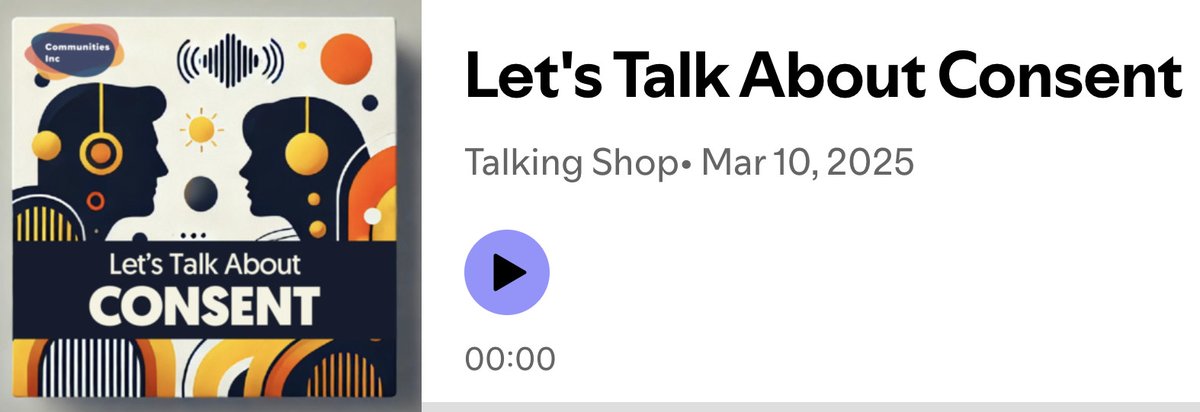 Communities Inc

Let's Talk About
CONSENT

Let's Talk About Consent

Talking Shop• Mar 10, 2025

00:00